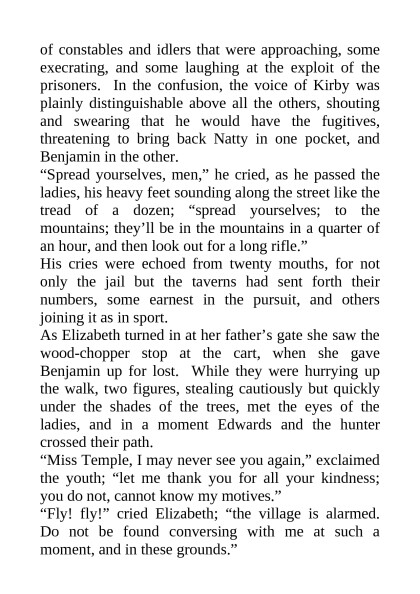 of constables and idlers that were approaching, some execrating, and some laughing at the exploit of the prisoners. In the confusion, the voice of Kirby was plainly distinguishable above all the others, shouting and swearing that he would have the fugitives, threatening to bring back Natty in one pocket, and Benjamin in the other.
“Spread yourselves, men,” he cried, as he passed the ladies, his heavy feet sounding along the street like the tread of a dozen; “spread yourselves; to the mountains; they’ll be in the mountains in a quarter of an hour, and then look out for a long rifle.”
His cries were echoed from twenty mouths, for not only the jail but the taverns had sent forth their numbers, some earnest in the pursuit, and others joining it as in sport.
As Elizabeth turned in at her father’s gate she saw the wood-chopper stop at the cart, when she gave Benjamin up for lost. While they were hurrying up the walk, two figures, stealing cautiously but quickly under the shades of the trees, met the eyes of the ladies, and in a moment Edwards and the hunter crossed their path.
“Miss Temple, I may never see you again,” exclaimed the youth; “let me thank you for all your kindness; you do not, cannot know my motives.”
“Fly! fly!” cried Elizabeth; “the village is alarmed. Do not be found conversing with me at such a moment, and in these grounds.”